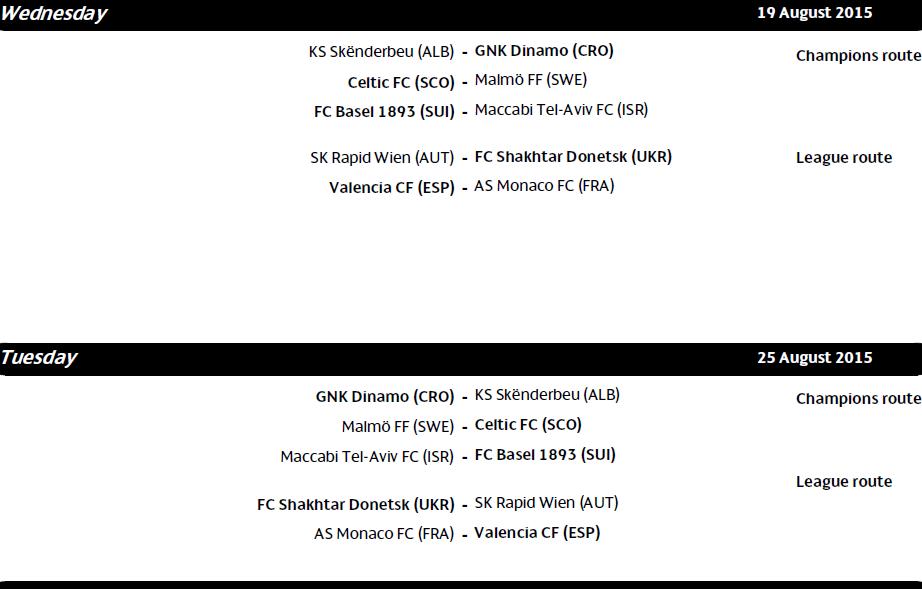 Wednesday 19 August 2015

KS Skënderbeu (ALB) - GNK Dinamo (CRO) Champions route
Celtic FC (SCO) - Malmö FF (SWE)
FC Basel 1893 (SUI) - Maccabi Tel-Aviv FC (ISR)

SK Rapid Wien (AUT) - FC Shakhtar Donetsk (UKR) League route
Valencia CF (ESP) - AS Monaco FC (FRA)

Tuesday 25 August 2015

GNK Dinamo (CRO) - KS Skënderbeu (ALB) Champions route
Malmö FF (SWE) - Celtic FC (SCO)
Maccabi Tel-Aviv FC (ISR) - FC Basel 1893 (SUI)

League route
FC Shakhtar Donetsk (UKR) - SK Rapid Wien (AUT)
AS Monaco FC (FRA) - Valencia CF (ESP)